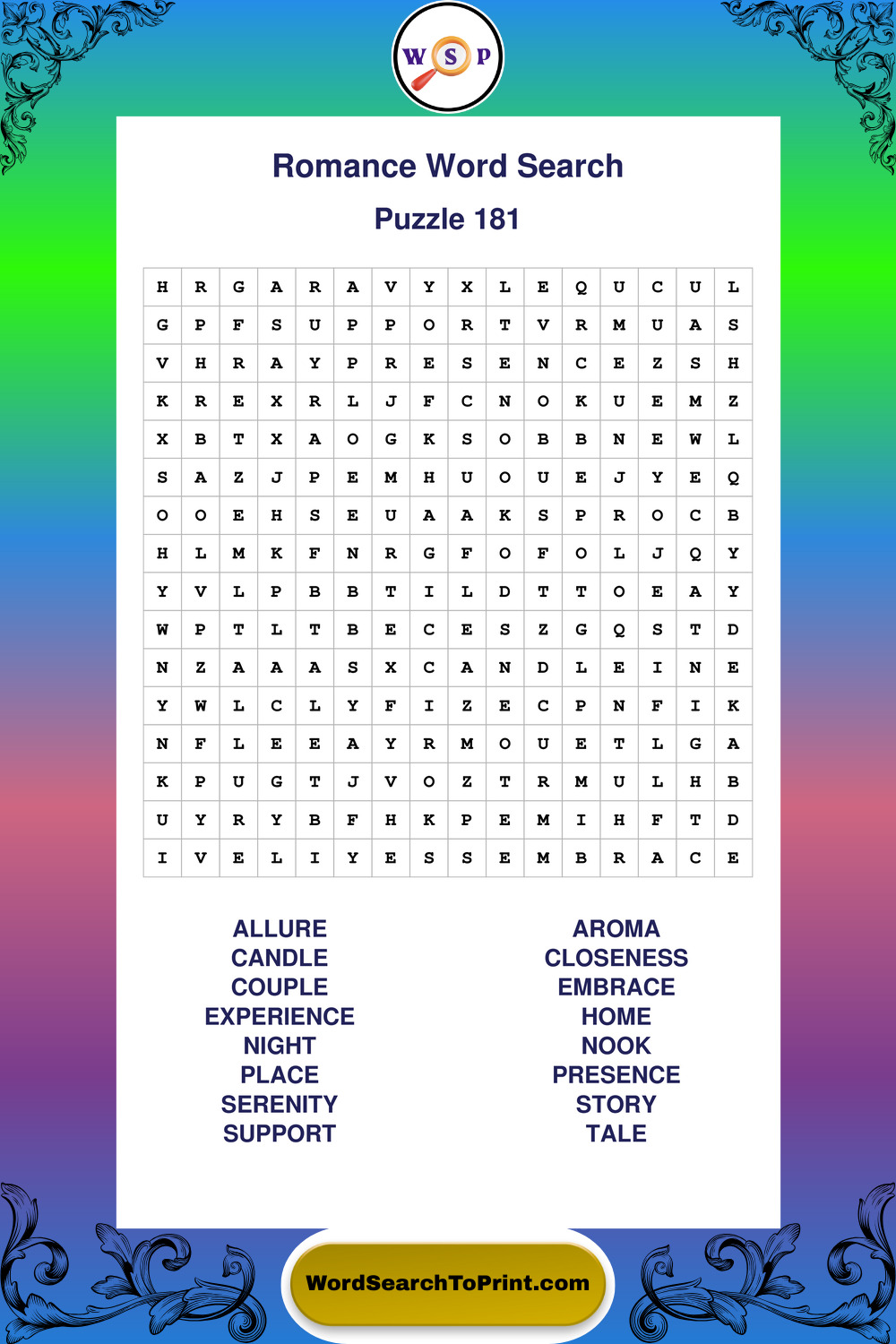 W S P

Romance Word Search

Puzzle 181

| H | R | G | A | R | A | V | Y | X | L | E | Q | U | C | U | L |
|---|---|---|---|---|---|---|---|---|---|---|---|---|---|---|---|
| G | P | F | S | U | P | P | O | R | T | V | R | M | U | A | S |
| V | H | R | A | Y | P | R | E | S | E | N | C | E | Z | S | H |
| K | R | E | X | R | L | J | F | C | N | O | K | U | E | M | Z |
| X | B | T | X | A | O | G | K | S | O | B | B | N | E | W | L |
| S | A | Z | J | P | E | M | H | U | O | U | E | J | Y | E | Q |
| O | O | E | H | S | E | U | A | A | K | S | P | R | O | C | B |
| H | L | M | K | F | N | R | G | F | O | F | O | L | J | Q | Y |
| Y | V | L | P | B | B | T | I | L | D | T | T | O | E | A | Y |
| W | P | T | L | T | B | E | C | E | S | Z | G | Q | S | T | D |
| N | Z | A | A | A | S | X | C | A | N | D | L | E | I | N | E |
| Y | W | L | C | L | Y | F | I | Z | E | C | P | N | F | I | K |
| N | F | L | E | E | A | Y | R | M | O | U | E | T | L | G | A |
| K | P | U | G | T | J | V | O | Z | T | R | M | U | L | H | B |
| U | Y | R | Y | B | F | H | K | P | E | M | I | H | F | T | D |
| I | V | E | L | I | Y | E | S | S | E | M | B | R | A | C | E |

ALLURE
CANDLE
COUPLE
EXPERIENCE
NIGHT
PLACE
SERENITY
SUPPORT

AROMA
CLOSENESS
EMBRACE
HOME
NOOK
PRESENCE
STORY
TALE

WordSearchToPrint.com